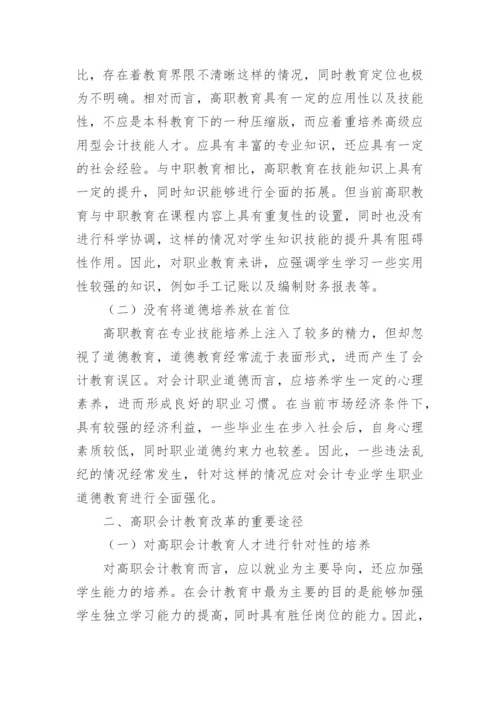 比，存在着教育界限不清晰这样的情况，同时教育定位也极为不明确。相对而言，高职教育具有一定的应用性以及技能性，不应是本科教育下的一种压缩版，而应着重培养高级应用型会计技能人才。应具有丰富的专业知识，还应具有一定的社会经验。与中职教育相比，高职教育在技能知识上具有一定的提升，同时知识能够进行全面的拓展。但当前高职教育与中职教育在课程内容上具有重复性的设置，同时也没有进行科学协调，这样的情况对学生知识技能的提升具有阻碍性作用。因此，对职业教育来讲，应强调学生学习一些实用性较强的知识，例如手工记账以及编制财务报表等。

（二）没有将道德培养放在首位

高职教育在专业技能培养上注入了较多的精力，但却忽视了道德教育，道德教育经常流于表面形式，进而产生了会计教育误区。对会计职业道德而言，应培养学生一定的心理素养，进而形成良好的职业习惯。在当前市场经济条件下，具有较强的经济利益，一些毕业生在步入社会后，自身心理素质较低，同时职业道德约束力也较差。因此，一些违法乱纪的情况经常发生，针对这样的情况应对会计专业学生职业道德教育进行全面强化。

二、高职会计教育改革的重要途径

（一）对高职会计教育人才进行针对性的培养

对高职会计教育而言，应以就业为主要导向，还应加强学生能力的培养。在会计教育中最为主要的目的是能够加强学生独立学习能力的提高，同时具有胜任岗位的能力。因此，